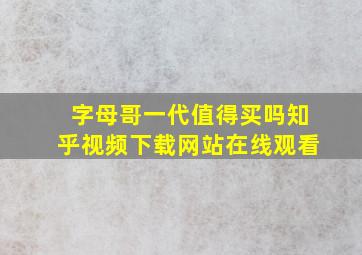 字母哥一代值得买吗知乎视频下载网站在线观看